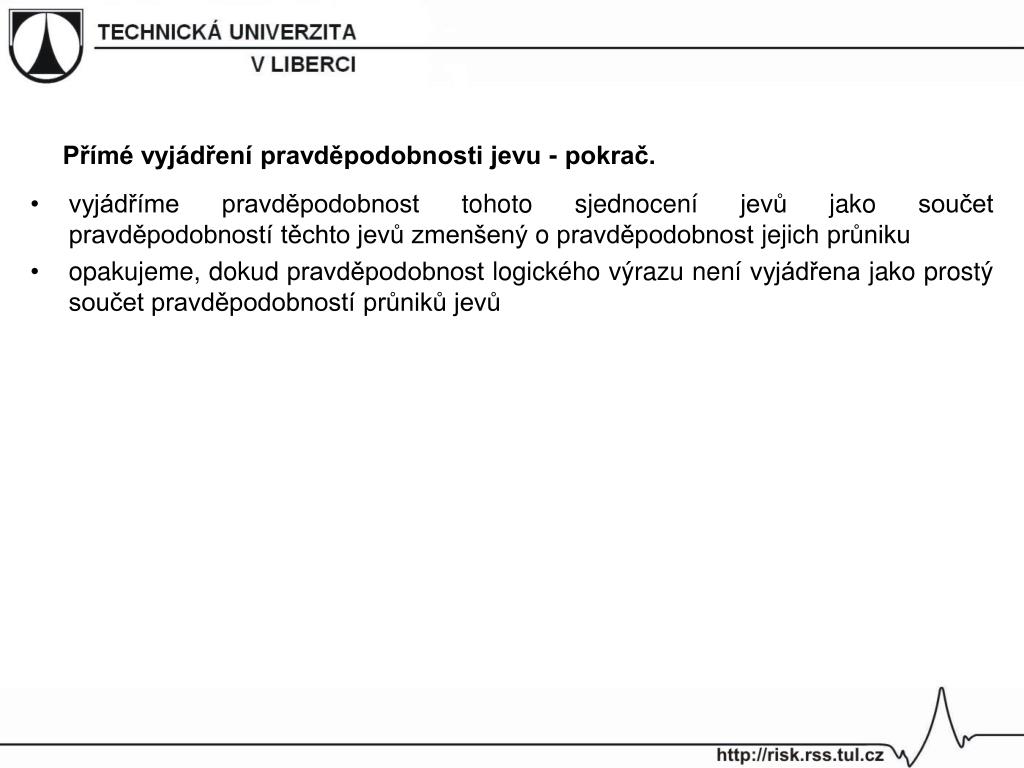 TECHNICKÁ UNIVERZITA
V LIBERCI

Přímé vyjádření pravděpodobnosti jevu - pokrač.

• vyjádříme pravděpodobnost tohoto sjednocení jevů jako součet pravděpodobností těchto jevů zmenšený o pravděpodobnost jejich průniku
• opakujeme, dokud pravděpodobnost logického výrazu není vyjádřena jako prostý součet pravděpodobností průniků jevů

http://risk.rss.tul.cz